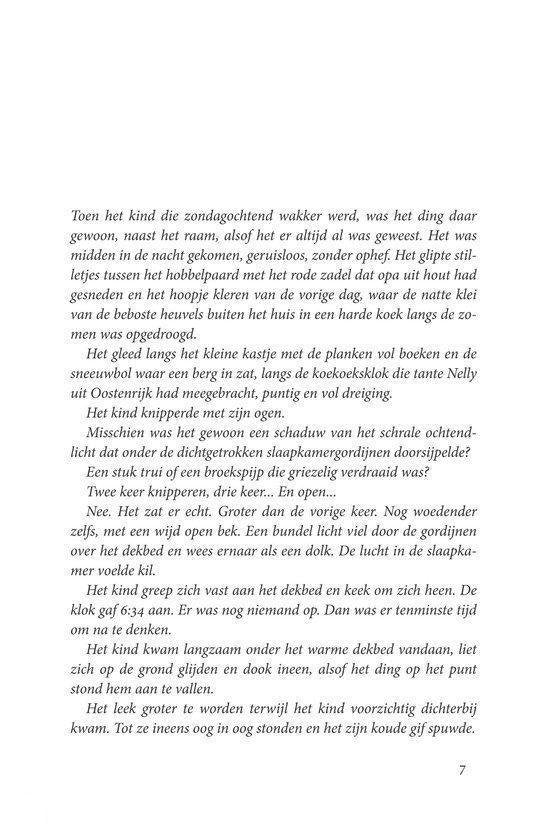 Toen het kind die zondagochtend wakker werd, was het ding daar gewoon, naast het raam, alsof het er altijd al was geweest. Het was midden in de nacht gekomen, geruisloos, zonder ophef. Het glipte stilletjes tussen het hobbelpaard met het rode zadel dat opa uit hout had gesneden en het hoopje kleren van de vorige dag, waar de natte klei van de beboste heuvels buiten het huis in een harde koek langs de zomen was opgedroogd.

Het gleed langs het kleine kastje met de planken vol boeken en de sneeuwbol waar een berg in zat, langs de koekoeksklok die tante Nelly uit Oostenrijk had meegebracht, puntig en vol dreiging.

Het kind knipperde met zijn ogen.

Misschien was het gewoon een schaduw van het schrale ochtendlicht dat onder de dichtgetrokken slaapkamergordijnen doorsijpelde?

Een stuk trui of een broekspijp die griezelig verdraaid was?

Twee keer knipperen, drie keer... En open...

Nee. Het zat er echt. Groter dan de vorige keer. Nog woedender zelfs, met een wijd open bek. Een bundel licht viel door de gordijnen over het dekbed en wees ernaar als een dolk. De lucht in de slaapkamer voelde kil.

Het kind greep zich vast aan het dekbed en keek om zich heen. De klok gaf 6:34 aan. Er was nog niemand op. Dan was er tenminste tijd om na te denken.

Het kind kwam langzaam onder het warme dekbed vandaan, liet zich op de grond glijden en dook ineen, alsof het ding op het punt stond hem aan te vallen.

Het leek groter te worden terwijl het kind voorzichtig dichterbij kwam. Tot ze ineens oog in oog stonden en het zijn koude gif spuwde.

7